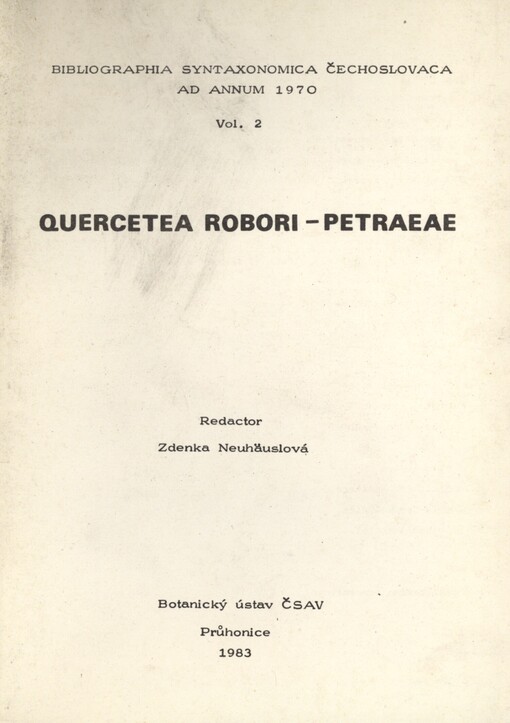 BIBLIOGRAPHIA SYNTAXONOMICA ČECHOSLOVACA
AD ANNUM 1970

Vol. 2

QUERCETEA ROBORI - PETRAEAE

Redactor

Zdenka Neuhäuslová

Botanický ústav ČSAV

Průhonice

1983